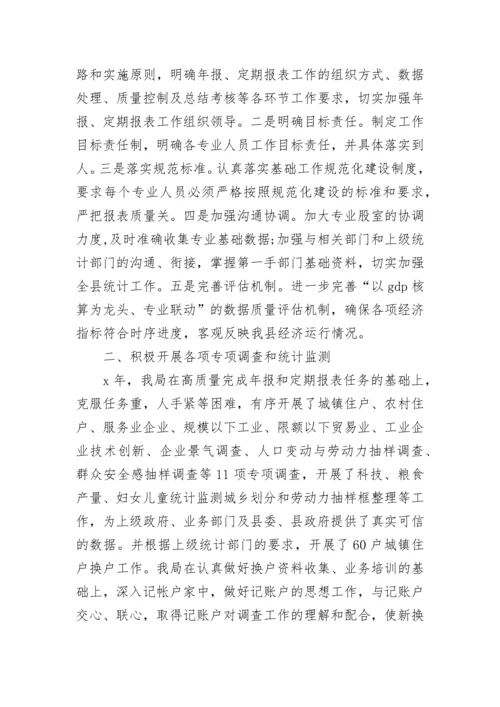 路和实施原则，明确年报、定期报表工作的组织方式、数据处理、质量控制及总结考核等各环节工作要求，切实加强年报、定期报表工作组织领导。二是明确目标责任。制定工作目标责任制，明确各专业人员工作目标责任，并具体落实到人。三是落实规范标准。认真落实基础工作规范化建设制度，要求每个专业人员必须严格按照规范化建设的标准和要求，严把报表质量关。四是加强沟通协调。加大专业股室的协调力度,及时准确收集专业基础数据;加强与相关部门和上级统计部门的沟通、衔接，掌握第一手部门基础资料，切实加强全县统计工作。五是完善评估机制。进一步完善“以 gdp 核算为龙头、专业联动”的数据质量评估机制，确保各项经济指标符合时序进度，客观反映我县经济运行情况。

二、积极开展各项专项调查和统计监测

x 年，我局在高质量完成年报和定期报表任务的基础上，克服任务重，人手紧等困难，有序开展了城镇住户、农村住户、服务业企业、规模以下工业、限额以下贸易业、工业企业技术创新、企业景气调查、人口变动与劳动力抽样调查、群众安全感抽样调查等 11 项专项调查，开展了科技、粮食产量、妇女儿童统计监测城乡划分和劳动力抽样框整理等工作，为上级政府、业务部门及县委、县政府提供了真实可信的数据。并根据上级统计部门的要求，开展了 60 户城镇住户换户工作。我局在认真做好换户资料收集、业务培训的基础上，深入记帐户家中，做好记账户的思想工作，与记账户交心、联心，取得记账户对调查工作的理解和配合，使新换